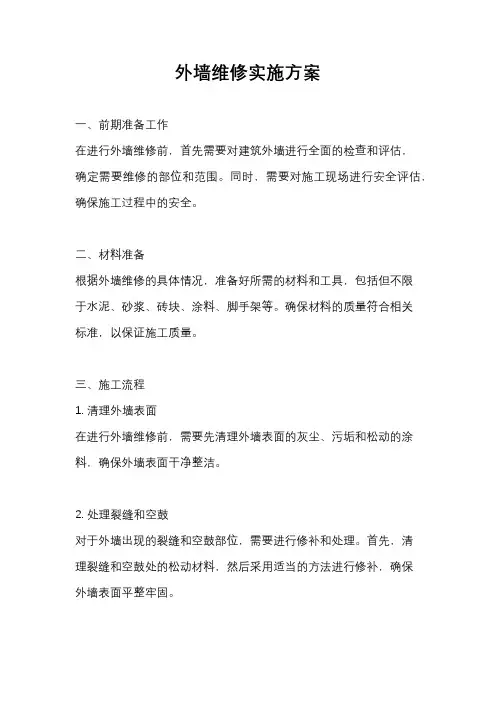 外墙维修实施方案

一、前期准备工作

在进行外墙维修前，首先需要对建筑外墙进行全面的检查和评估，确定需要维修的部位和范围。同时，需要对施工现场进行安全评估，确保施工过程中的安全。

二、材料准备

根据外墙维修的具体情况，准备好所需的材料和工具，包括但不限于水泥、砂浆、砖块、涂料、脚手架等。确保材料的质量符合相关标准，以保证施工质量。

三、施工流程

1. 清理外墙表面

在进行外墙维修前，需要先清理外墙表面的灰尘、污垢和松动的涂料，确保外墙表面干净整洁。

2. 处理裂缝和空鼓

对于外墙出现的裂缝和空鼓部位，需要进行修补和处理。首先，清理裂缝和空鼓处的松动材料，然后采用适当的方法进行修补，确保外墙表面平整牢固。